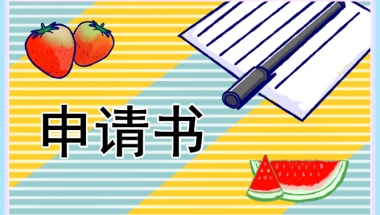 申请书